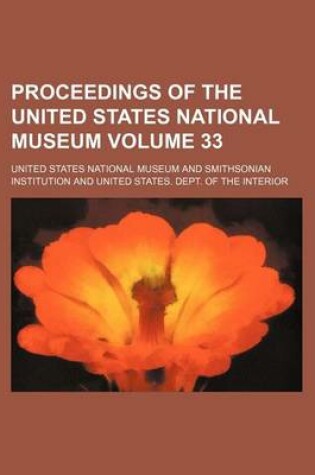 PROCEEDINGS OF THE UNITED STATES NATIONAL MUSEUM VOLUME 33

UNITED STATES NATIONAL MUSEUM AND SMITHSONIAN INSTITUTION AND UNITED STATES. DEPT. OF THE INTERIOR